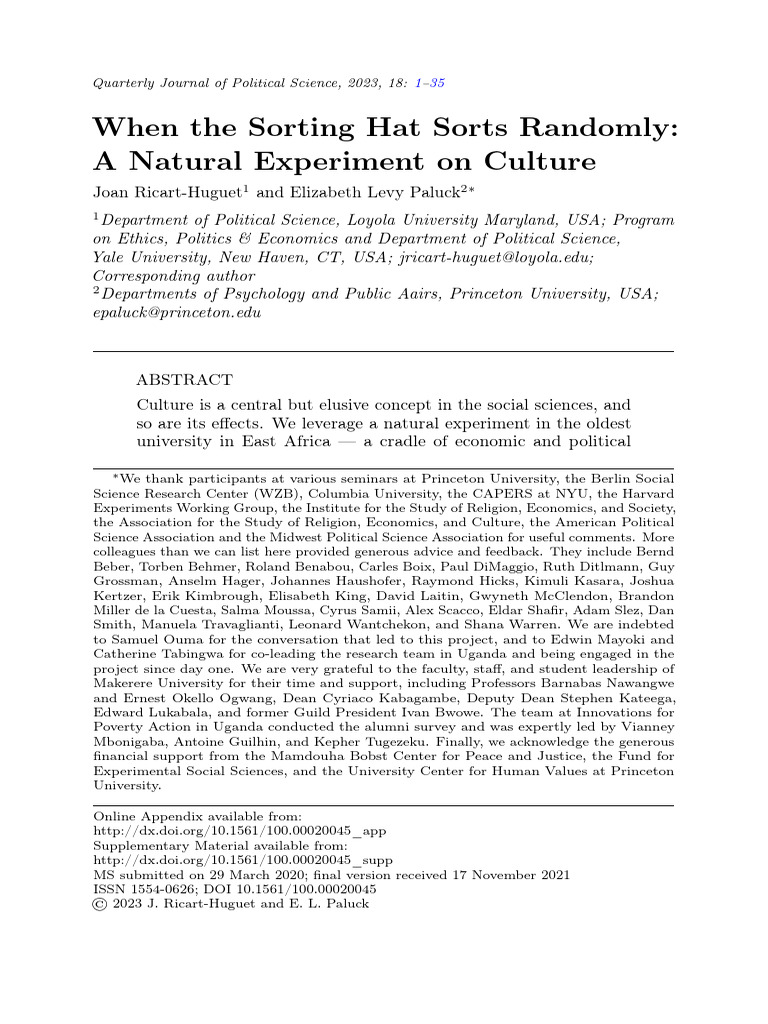 Quarterly Journal of Political Science, 2023, 18: 1–35

When the Sorting Hat Sorts Randomly: A Natural Experiment on Culture

Joan Ricart-Huguet$^1$ and Elizabeth Levy Paluck$^{2*}$

$^1$Department of Political Science, Loyola University Maryland, USA; Program on Ethics, Politics & Economics and Department of Political Science, Yale University, New Haven, CT, USA; jricart-huguet@loyola.edu; Corresponding author
$^2$Departments of Psychology and Public Aairs, Princeton University, USA; epaluck@princeton.edu

ABSTRACT

Culture is a central but elusive concept in the social sciences, and so are its effects. We leverage a natural experiment in the oldest university in East Africa — a cradle of economic and political

*We thank participants at various seminars at Princeton University, the Berlin Social Science Research Center (WZB), Columbia University, the CAPERS at NYU, the Harvard Experiments Working Group, the Institute for the Study of Religion, Economics, and Society, the Association for the Study of Religion, Economics, and Culture, the American Political Science Association and the Midwest Political Science Association for useful comments. More colleagues than we can list here provided generous advice and feedback. They include Bernd Beber, Torben Behmer, Roland Benabou, Carles Boix, Paul DiMaggio, Ruth Ditlmann, Guy Grossman, Anselm Hager, Johannes Haushofer, Raymond Hicks, Kimuli Kasara, Joshua Kertzer, Erik Kimbrough, Elisabeth King, David Laitin, Gwyneth McClendon, Brandon Miller de la Cuesta, Salma Moussa, Cyrus Samii, Alex Scacco, Eldar Shafir, Adam Slez, Dan Smith, Manuela Travaglianti, Leonard Wantchekon, and Shana Warren. We are indebted to Samuel Ouma for the conversation that led to this project, and to Edwin Mayoki and Catherine Tabingwa for co-leading the research team in Uganda and being engaged in the project since day one. We are very grateful to the faculty, staff, and student leadership of Makerere University for their time and support, including Professors Barnabas Nawangwe and Ernest Okello Ogwang, Dean Cyriaco Kabagambe, Deputy Dean Stephen Kateega, Edward Lukabala, and former Guild President Ivan Bwowe. The team at Innovations for Poverty Action in Uganda conducted the alumni survey and was expertly led by Vianney Mbonigaba, Antoine Guilhin, and Kepher Tugezeku. Finally, we acknowledge the generous financial support from the Mamdouha Bobst Center for Peace and Justice, the Fund for Experimental Social Sciences, and the University Center for Human Values at Princeton University.

Online Appendix available from:
http://dx.doi.org/10.1561/100.00020045_app
Supplementary Material available from:
http://dx.doi.org/10.1561/100.00020045_supp
MS submitted on 29 March 2020; final version received 17 November 2021
ISSN 1554-0626; DOI 10.1561/100.00020045
© 2023 J. Ricart-Huguet and E. L. Paluck